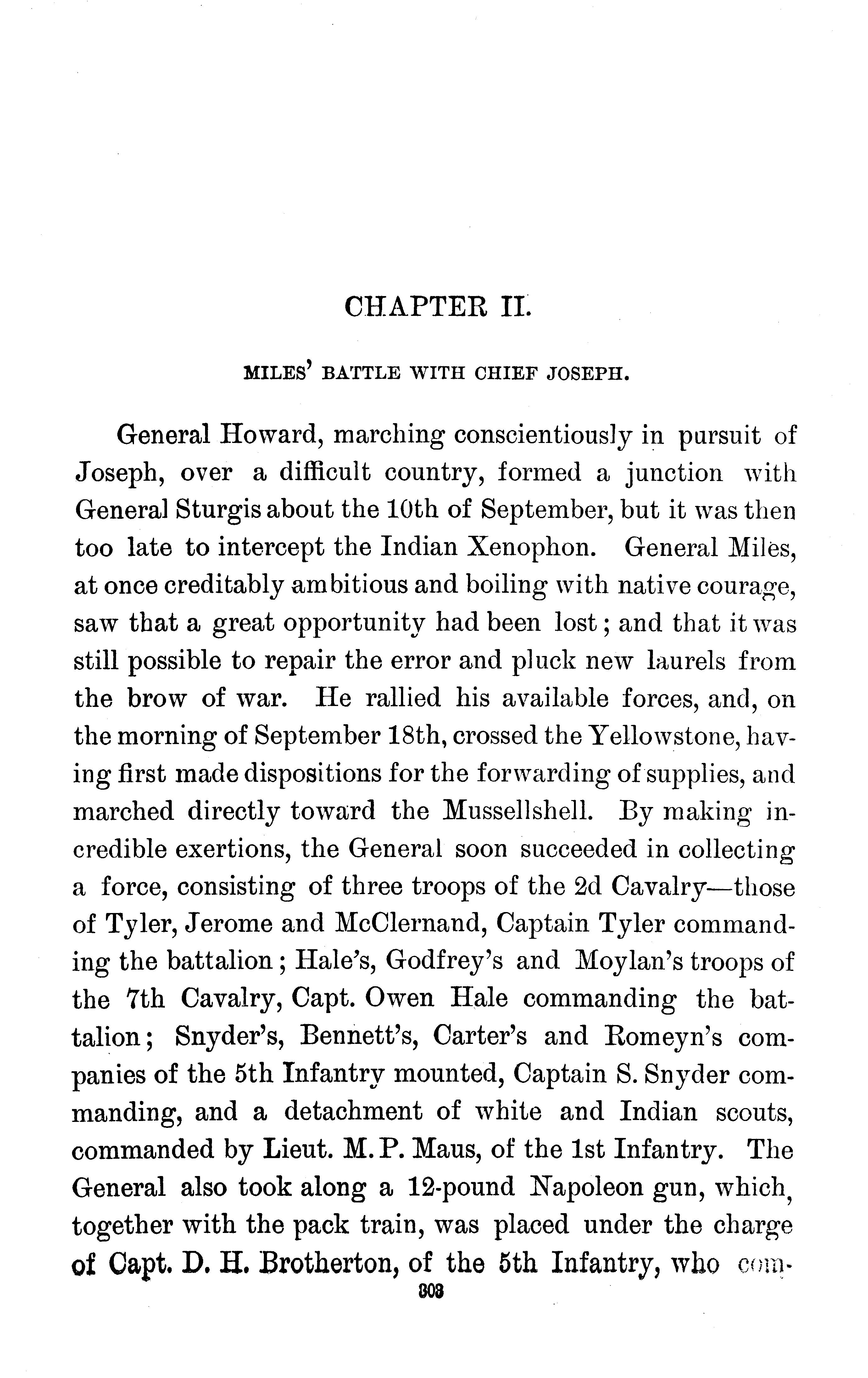 CHAPTER II.

MILES' BATTLE WITH CHIEF JOSEPH.

General Howard, marching conscientiously in pursuit of Joseph, over a difficult country, formed a junction with General Sturgis about the 10th of September, but it was then too late to intercept the Indian Xenophon. General Miles, at once creditably ambitious and boiling with native courage, saw that a great opportunity had been lost; and that it was still possible to repair the error and pluck new laurels from the brow of war. He rallied his available forces, and, on the morning of September 18th, crossed the Yellowstone, having first made dispositions for the forwarding of supplies, and marched directly toward the Mussellshell. By making incredible exertions, the General soon succeeded in collecting a force, consisting of three troops of the 2d Cavalry—those of Tyler, Jerome and McClernand, Captain Tyler commanding the battalion; Hale's, Godfrey's and Moylan's troops of the 7th Cavalry, Capt. Owen Hale commanding the battalion; Snyder's, Bennett's, Carter's and Romeyn's companies of the 5th Infantry mounted, Captain S. Snyder commanding, and a detachment of white and Indian scouts, commanded by Lieut. M. P. Maus, of the 1st Infantry. The General also took along a 12-pound Napoleon gun, which, together with the pack train, was placed under the charge of Capt. D. H. Brotherton, of the 5th Infantry, who com-

303